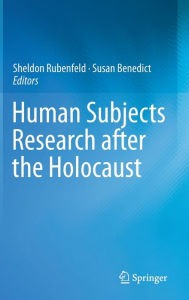 Sheldon Rubenfeld · Susan Benedict
Editors

Human Subjects Research after the Holocaust

Springer